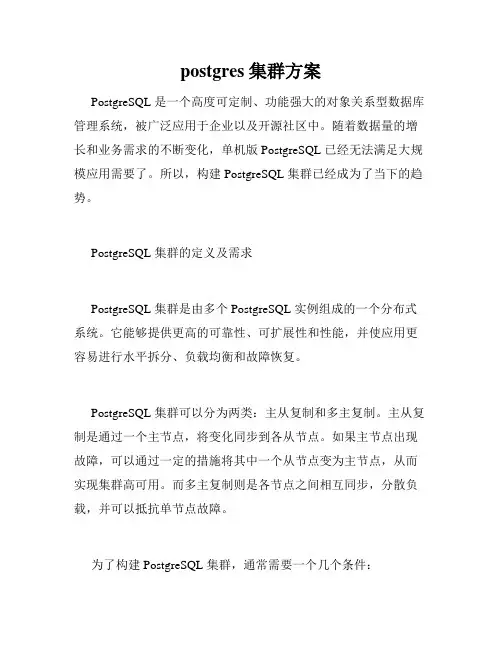 postgres 集群方案

PostgreSQL 是一个高度可定制、功能强大的对象关系型数据库管理系统，被广泛应用于企业以及开源社区中。随着数据量的增长和业务需求的不断变化，单机版 PostgreSQL 已经无法满足大规模应用需要了。所以，构建 PostgreSQL 集群已经成为了当下的趋势。

PostgreSQL 集群的定义及需求

PostgreSQL 集群是由多个 PostgreSQL 实例组成的一个分布式系统。它能够提供更高的可靠性、可扩展性和性能，并使应用更容易进行水平拆分、负载均衡和故障恢复。

PostgreSQL 集群可以分为两类：主从复制和多主复制。主从复制是通过一个主节点，将变化同步到各从节点。如果主节点出现故障，可以通过一定的措施将其中一个从节点变为主节点，从而实现集群高可用。而多主复制则是各节点之间相互同步，分散负载，并可以抵抗单节点故障。

为了构建 PostgreSQL 集群，通常需要一个几个条件：